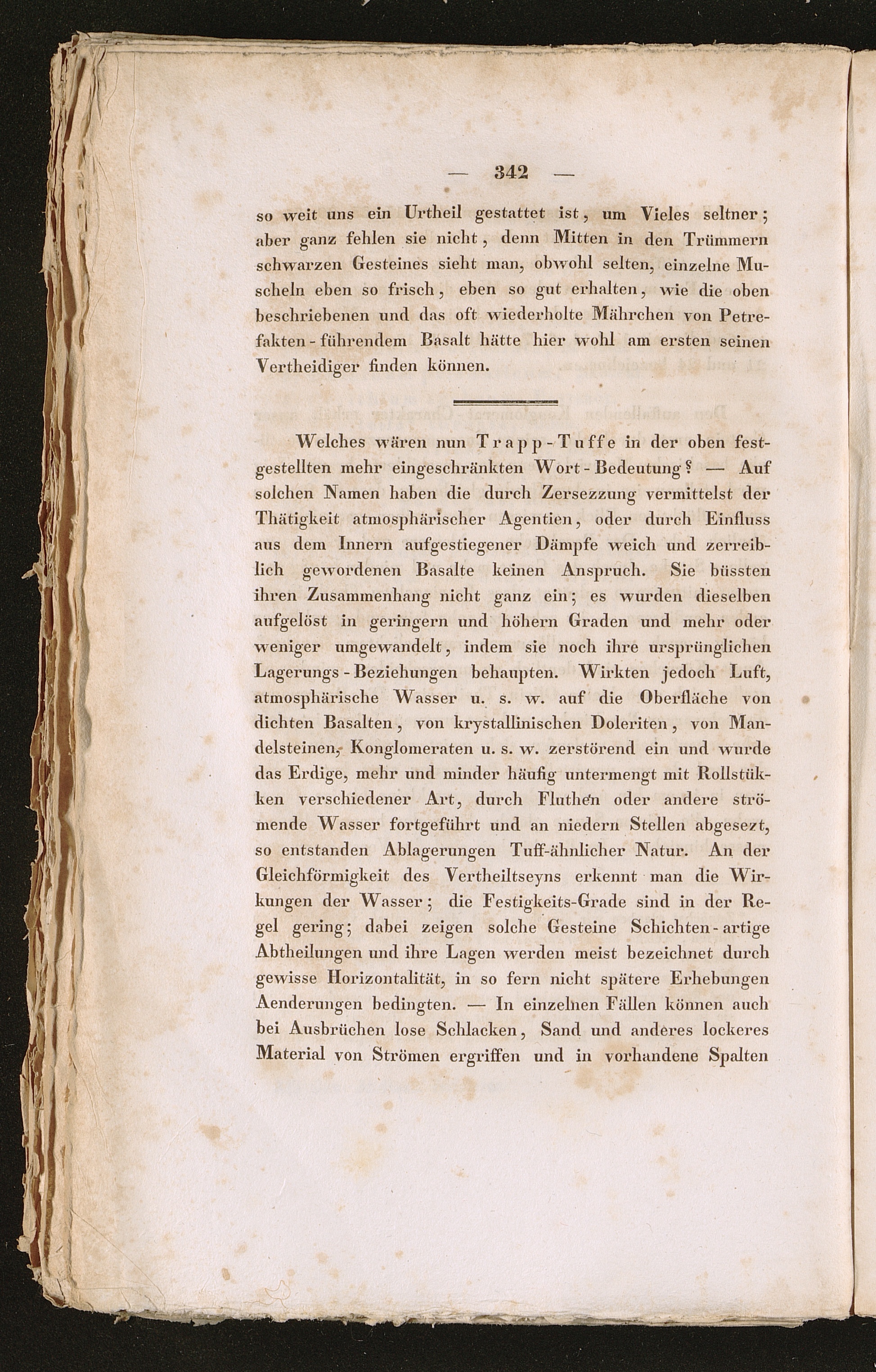 — 342 —

so weit uns ein Urtheil gestattet ist, um Vieles seltner; aber ganz fehlen sie nicht, denn Mitten in den Trümmern schwarzen Gesteines sieht man, obwohl selten, einzelne Muscheln eben so frisch, eben so gut erhalten, wie die oben beschriebenen und das oft wiederholte Mährchen von Petrefakten-führendem Basalt hätte hier wohl am ersten seinen Vertheidiger finden können.

Welches wären nun Trapp-Tuffe in der oben festgestellten mehr eingeschränkten Wort-Bedeutung? — Auf solchen Namen haben die durch Zersezzung vermittelst der Thätigkeit atmosphärischer Agentien, oder durch Einfluss aus dem Innern aufgestiegener Dämpfe weich und zerreiblich gewordenen Basalte keinen Anspruch. Sie büssten ihren Zusammenhang nicht ganz ein; es wurden dieselben aufgelöst in geringern und höhern Graden und mehr oder weniger umgewandelt, indem sie noch ihre ursprünglichen Lagerungs-Beziehungen behaupten. Wirkten jedoch Luft, atmosphärische Wasser u. s. w. auf die Oberfläche von dichten Basalten, von krystallinischen Doleriten, von Mandelsteinen, Konglomeraten u. s. w. zerstörend ein und wurde das Erdige, mehr und minder häufig untermengt mit Rollstükken verschiedener Art, durch Fluthen oder andere strömende Wasser fortgeführt und an niedern Stellen abgesezt, so entstanden Ablagerungen Tuff-ähnlicher Natur. An der Gleichförmigkeit des Vertheiltseyns erkennt man die Wirkungen der Wasser; die Festigkeits-Grade sind in der Regel gering; dabei zeigen solche Gesteine Schichten-artige Abtheilungen und ihre Lagen werden meist bezeichnet durch gewisse Horizontalität, in so fern nicht spätere Erhebungen Aenderungen bedingten. — In einzelnen Fällen können auch bei Ausbrüchen lose Schlacken, Sand und anderes lockeres Material von Strömen ergriffen und in vorhandene Spalten